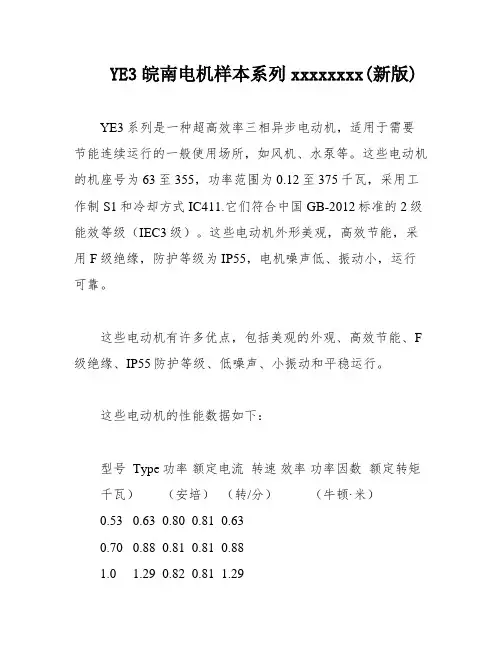 YE3 皖南电机样本系列 xxxxxxxx(新版)

YE3 系列是一种超高效率三相异步电动机，适用于需要节能连续运行的一般使用场所，如风机、水泵等。这些电动机的机座号为 63 至 355，功率范围为 0.12 至 375 千瓦，采用工作制 S1 和冷却方式 IC411.它们符合中国 GB-2012 标准的 2 级能效等级（IEC3 级）。这些电动机外形美观，高效节能，采用 F 级绝缘，防护等级为 IP55，电机噪声低、振动小，运行可靠。

这些电动机有许多优点，包括美观的外观、高效节能、F 级绝缘、IP55 防护等级、低噪声、小振动和平稳运行。

这些电动机的性能数据如下：

型号 Type 功率 额定电流 转速 效率 功率因数 额定转矩
千瓦） （安培） （转/分） （牛顿·米）

0.53 0.63 0.80 0.81 0.63

0.70 0.88 0.81 0.81 0.88

1.0 1.29 0.82 0.81 1.29